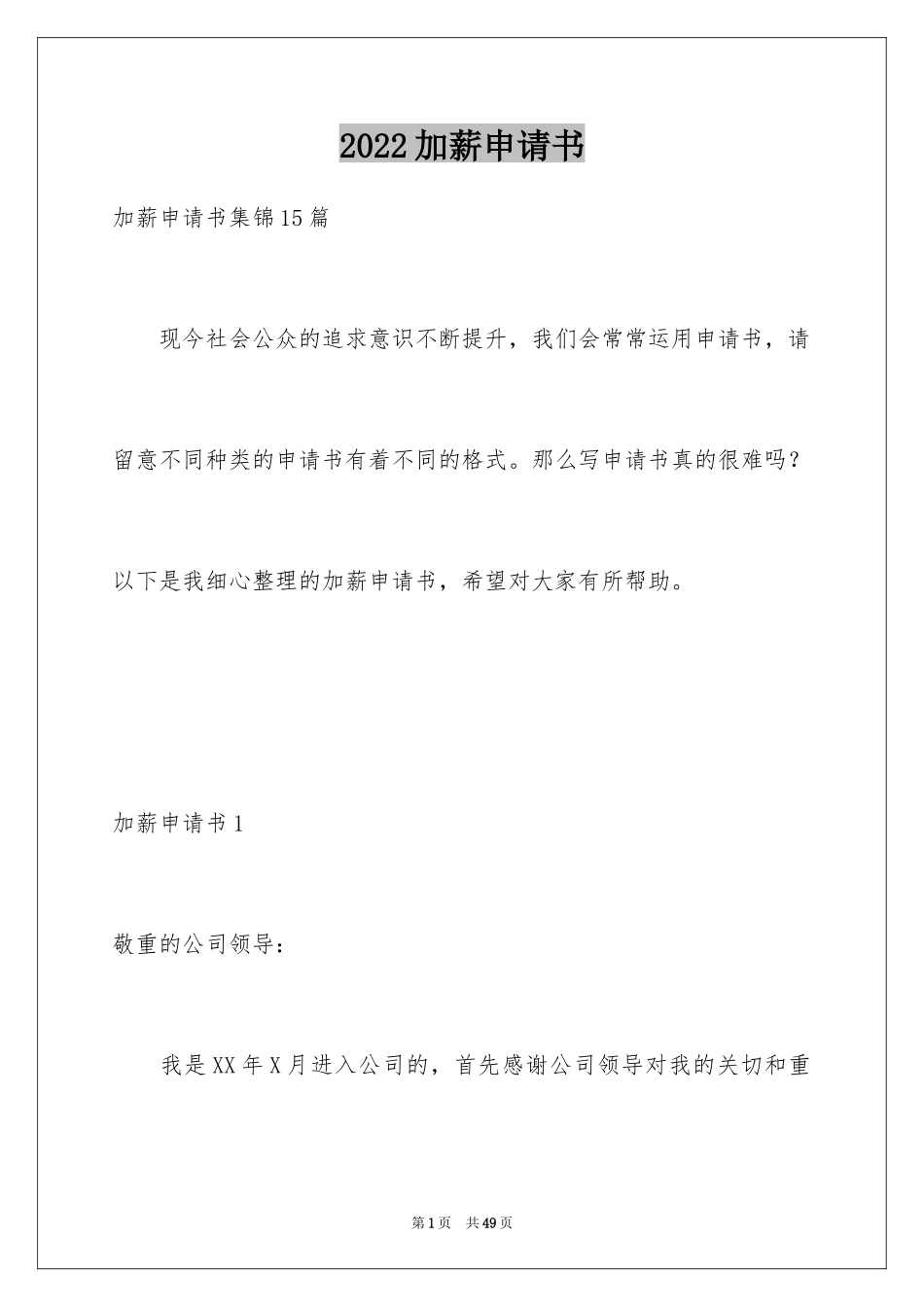 2022加薪申请书

加薪申请书集锦15篇

现今社会公众的追求意识不断提升，我们会常常运用申请书，请留意不同种类的申请书有着不同的格式。那么写申请书真的很难吗？以下是我细心整理的加薪申请书，希望对大家有所帮助。

加薪申请书1

敬重的公司领导：

我是XX年X月进入公司的，首先感谢公司领导对我的关切和重

第1页 共49页